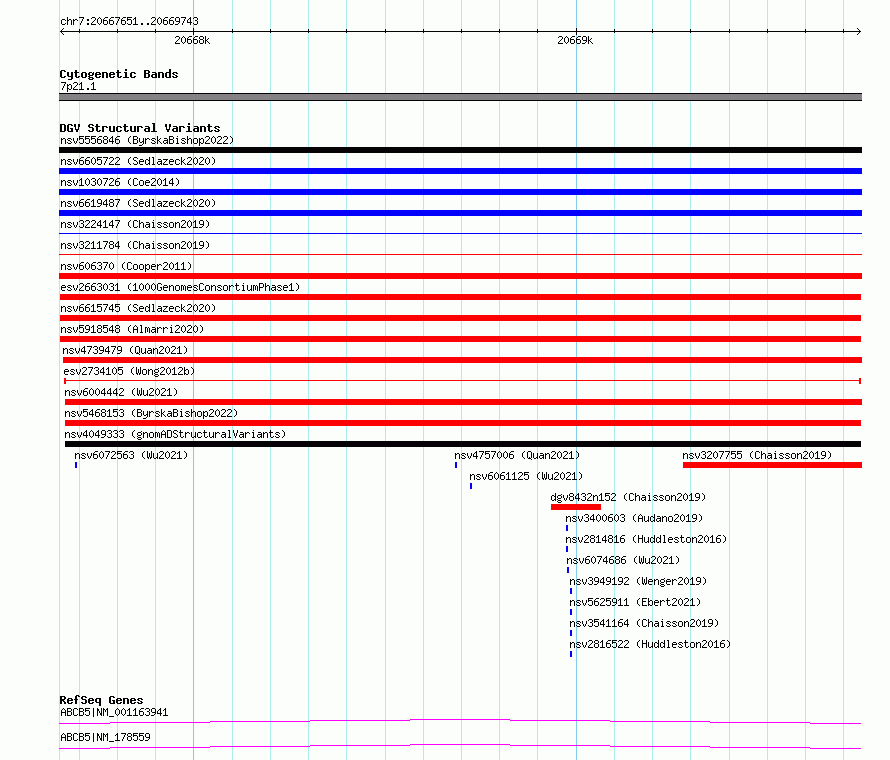 chr7:20667651..20669743

20668k

20669k

Cytogenetic Bands

7p21.1

DGV Structural Variants

nsv5556846 (ByrskaBishop2022)

nsv6605722 (Sedlazeck2020)

nsv1030726 (Coe2014)

nsv6619487 (Sedlazeck2020)

nsv3224147 (Chaisson2019)

nsv3211784 (Chaisson2019)

nsv606370 (Cooper2011)

esv2663031 (1000GenomesConsortiumPhase1)

nsv6615745 (Sedlazeck2020)

nsv5918548 (Almarri2020)

nsv4739479 (Quan2021)

esv2734105 (Wong2012b)

nsv6004442 (Wu2021)

nsv5468153 (ByrskaBishop2022)

nsv4049333 (gnomADStructuralVariants)

nsv6072563 (Wu2021)

nsv4757006 (Quan2021)

nsv3207755 (Chaisson2019)

nsv6061125 (Wu2021)

dgv8432n152 (Chaisson2019)

nsv3400603 (Audano2019)

nsv2814816 (Huddleston2016)

nsv6074686 (Wu2021)

nsv3949192 (Wenger2019)

nsv5625911 (Ebert2021)

nsv3541164 (Chaisson2019)

nsv2816522 (Huddleston2016)

RefSeq Genes

ABCB5|NM_001163941

ABCB5|NM_178559